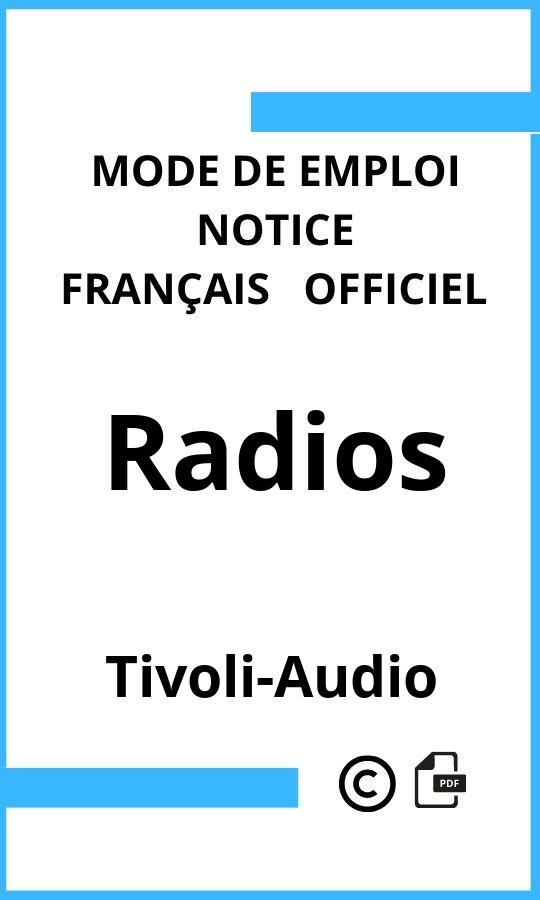 MODE DE EMPLOI
NOTICE
FRANÇAIS OFFICIEL

Radios

Tivoli-Audio

©

PDF